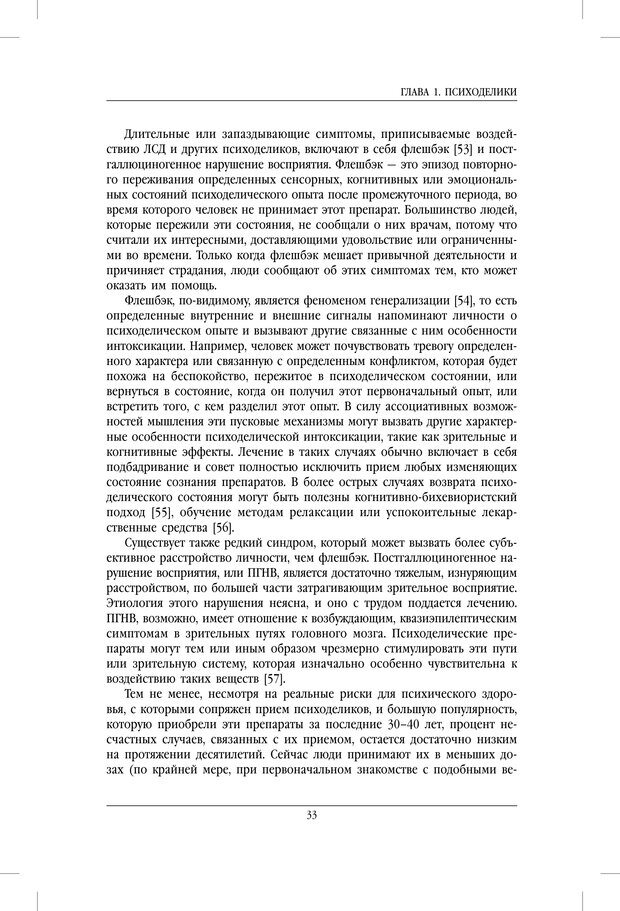 ГЛАВА 1. ПСИХОДЕЛИКИ

Длительные или запаздывающие симптомы, приписываемые воздействию ЛСД и других психоделиков, включают в себя флешбэк [53] и постгаллюциногенное нарушение восприятия. Флешбэк — это эпизод повторного переживания определенных сенсорных, когнитивных или эмоциональных состояний психоделического опыта после промежуточного периода, во время которого человек не принимает этот препарат. Большинство людей, которые пережили эти состояния, не сообщали о них врачам, потому что считали их интересными, доставляющими удовольствие или ограниченными во времени. Только когда флешбэк мешает привычной деятельности и причиняет страдания, люди сообщают об этих симптомах тем, кто может оказать им помощь.

Флешбэк, по-видимому, является феноменом генерализации [54], то есть определенные внутренние и внешние сигналы напоминают личности о психоделическом опыте и вызывают другие связанные с ним особенности интоксикации. Например, человек может почувствовать тревогу определенного характера или связанную с определенным конфликтом, которая будет похожа на беспокойство, пережитое в психоделическом состоянии, или вернуться в состояние, когда он получил этот первоначальный опыт, или встретить того, с кем разделил этот опыт. В силу ассоциативных возможностей мышления эти пусковые механизмы могут вызвать другие характерные особенности психоделической интоксикации, такие как зрительные и когнитивные эффекты. Лечение в таких случаях обычно включает в себя подбадривание и совет полностью исключить прием любых изменяющих состояние сознания препаратов. В более острых случаях возврата психоделического состояния могут быть полезны когнитивно-бихевиористский подход [55], обучение методам релаксации или успокоительные лекарственные средства [56].

Существует также редкий синдром, который может вызвать более субъективное расстройство личности, чем флешбэк. Постгаллюциногенное нарушение восприятия, или ПГНВ, является достаточно тяжелым, изнуряющим расстройством, по большей части затрагивающим зрительное восприятие. Этиология этого нарушения неясна, и оно с трудом поддается лечению. ПГНВ, возможно, имеет отношение к возбуждающим, квазиэпилептическим симптомам в зрительных путях головного мозга. Психоделические препараты могут тем или иным образом чрезмерно стимулировать эти пути или зрительную систему, которая изначально особенно чувствительна к воздействию таких веществ [57].

Тем не менее, несмотря на реальные риски для психического здоровья, с которыми сопряжен прием психоделиков, и большую популярность, которую приобрели эти препараты за последние 30–40 лет, процент несчастных случаев, связанных с их приемом, остается достаточно низким на протяжении десятилетий. Сейчас люди принимают их в меньших дозах (по крайней мере, при первоначальном знакомстве с подобными ве-

33